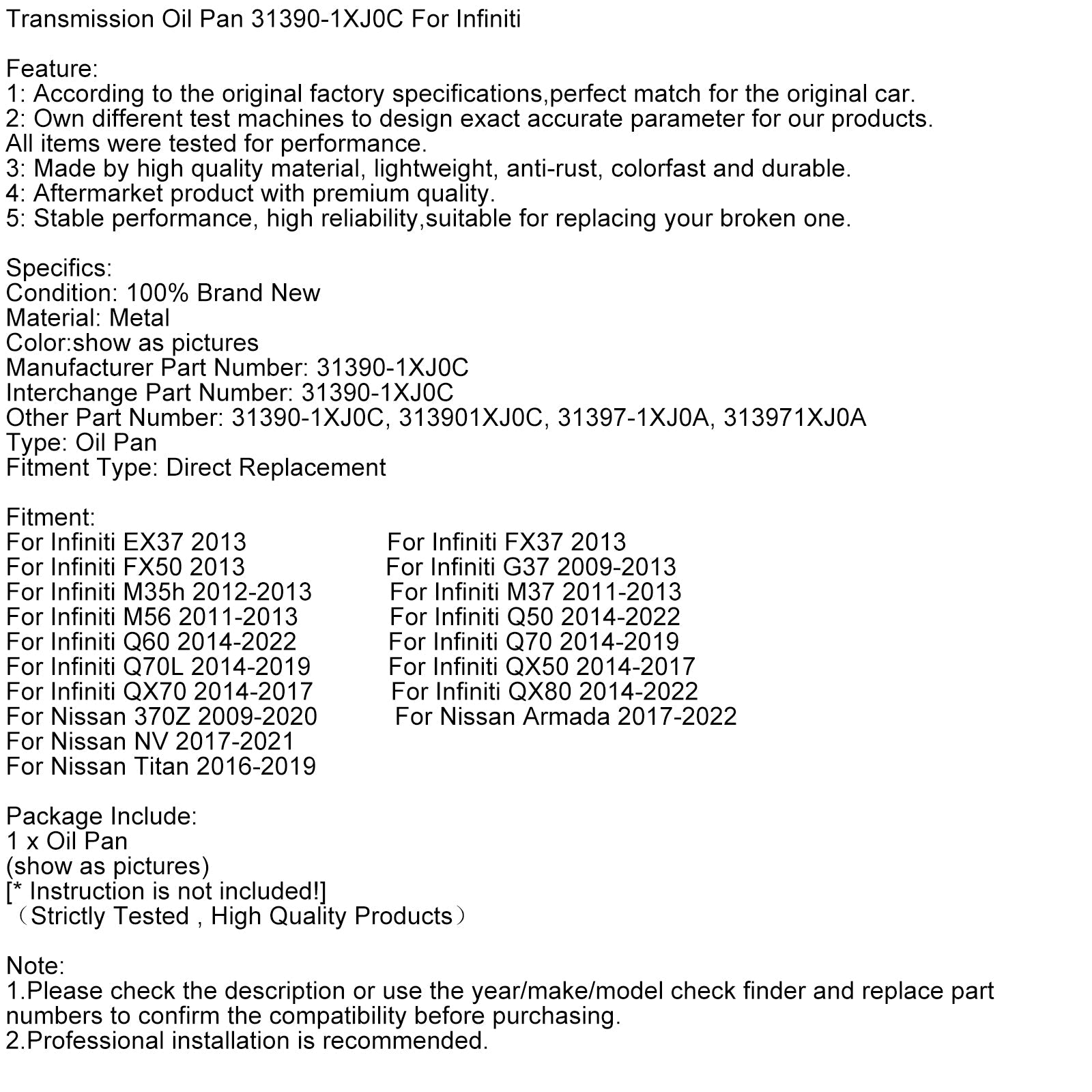 Transmission Oil Pan 31390-1XJ0C For Infiniti

Feature:
1: According to the original factory specifications,perfect match for the original car.
2: Own different test machines to design exact accurate parameter for our products.
All items were tested for performance.
3: Made by high quality material, lightweight, anti-rust, colorfast and durable.
4: Aftermarket product with premium quality.
5: Stable performance, high reliability,suitable for replacing your broken one.

Specifics:
Condition: 100% Brand New
Material: Metal
Color:show as pictures
Manufacturer Part Number: 31390-1XJ0C
Interchange Part Number: 31390-1XJ0C
Other Part Number: 31390-1XJ0C, 313901XJ0C, 31397-1XJ0A, 313971XJ0A
Type: Oil Pan
Fitment Type: Direct Replacement

Fitment:
For Infiniti EX37 2013
For Infiniti FX50 2013
For Infiniti M35h 2012-2013
For Infiniti M56 2011-2013
For Infiniti Q60 2014-2022
For Infiniti Q70L 2014-2019
For Infiniti QX70 2014-2017
For Nissan 370Z 2009-2020
For Nissan NV 2017-2021
For Nissan Titan 2016-2019

For Infiniti FX37 2013
For Infiniti G37 2009-2013
For Infiniti M37 2011-2013
For Infiniti Q50 2014-2022
For Infiniti Q70 2014-2019
For Infiniti QX50 2014-2017
For Infiniti QX80 2014-2022
For Nissan Armada 2017-2022

Package Include:
1 x Oil Pan
(show as pictures)
[* Instruction is not included!]
（Strictly Tested , High Quality Products）

Note:
1.Please check the description or use the year/make/model check finder and replace part numbers to confirm the compatibility before purchasing.
2.Professional installation is recommended.